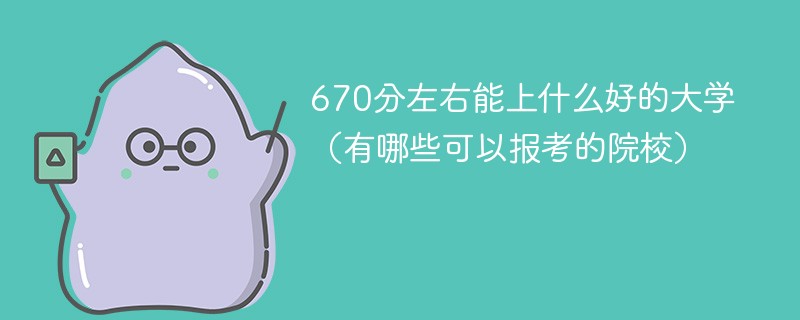 670分左右能上什么好的大学（有哪些可以报考的院校）